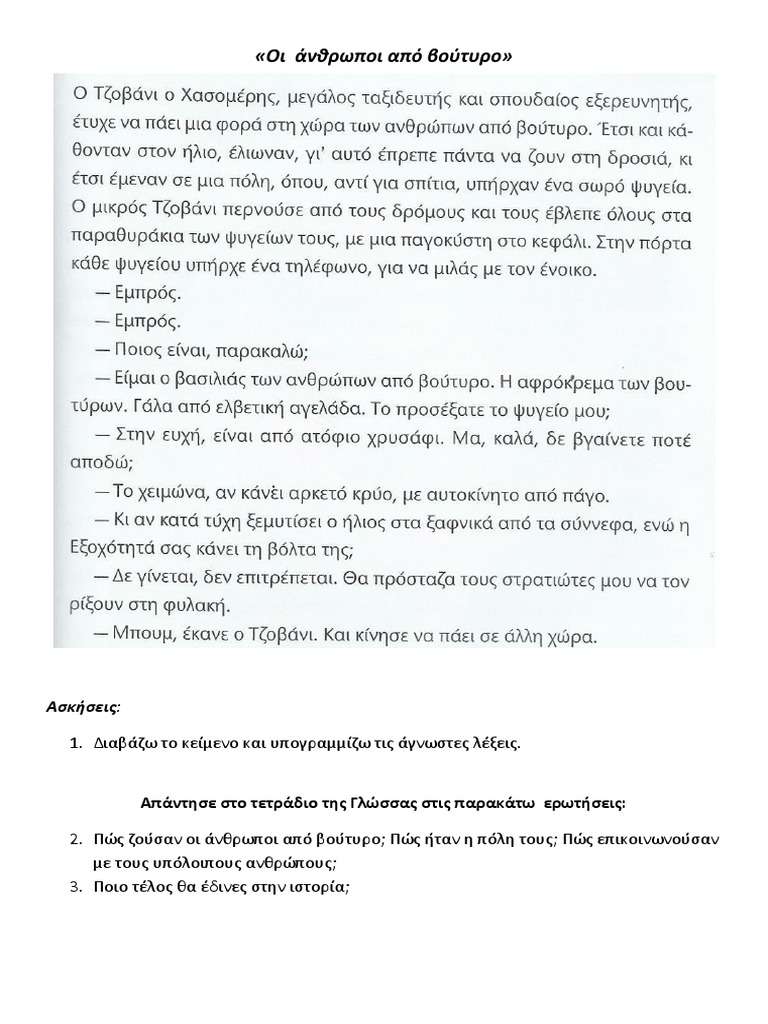 «Οι άνθρωποι από βούτυρο»

Ο Τζοβάνι ο Χασομέρης, μεγάλος ταξιδευτής και σπουδαίος εξερευνητής, έτυχε να πάει μια φορά στη χώρα των ανθρώπων από βούτυρο. Έτσι και κάθονταν στον ήλιο, έλιωναν, γι' αυτό έπρεπε πάντα να ζουν στη δροσιά, κι έτσι έμεναν σε μια πόλη, όπου, αντί για σπίτια, υπήρχαν ένα σωρό ψυγεία. Ο μικρός Τζοβάνι περνούσε από τους δρόμους και τους έβλεπε όλους στα παραθυράκια των ψυγείων τους, με μια παγοκύστη στο κεφάλι. Στην πόρτα κάθε ψυγείου υπήρχε ένα τηλέφωνο, για να μιλάς με τον ένοικο.

— Εμπρός.

— Εμπρός.

— Ποιος είναι, παρακαλώ;

— Είμαι ο βασιλιάς των ανθρώπων από βούτυρο. Η αφρόκρεμα των βουτύρων. Γάλα από ελβετική αγελάδα. Το προσέξατε το ψυγείο μου;

— Στην ευχή, είναι από ατόφιο χρυσάφι. Μα, καλά, δε βγαίνετε ποτέ αποδώ;

— Το χειμώνα, αν κάνει αρκετό κρύο, με αυτοκίνητο από πάγο.

— Κι αν κατά τύχη ξεμυτίσει ο ήλιος στα ξαφνικά από τα σύννεφα, ενώ η Εξοχότητά σας κάνει τη βόλτα της;

— Δε γίνεται, δεν επιτρέπεται. Θα πρόσταζα τους στρατιώτες μου να τον ρίξουν στη φυλακή.

— Μπουμ, έκανε ο Τζοβάνι. Και κίνησε να πάει σε άλλη χώρα.

Ασκήσεις:

1. Διαβάζω το κείμενο και υπογραμμίζω τις άγνωστες λέξεις.

Απάντησε στο τετράδιο της Γλώσσας στις παρακάτω ερωτήσεις:

2. Πώς ζούσαν οι άνθρωποι από βούτυρο; Πώς ήταν η πόλη τους; Πώς επικοινωνούσαν με τους υπόλοιπους ανθρώπους;
3. Ποιο τέλος θα έδινες στην ιστορία;